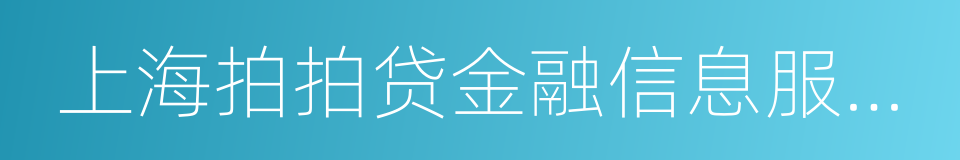 上海拍拍贷金融信息服...